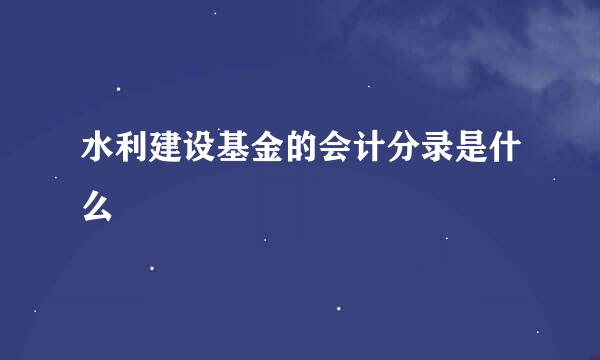 水利建设基金的会计分录是什么